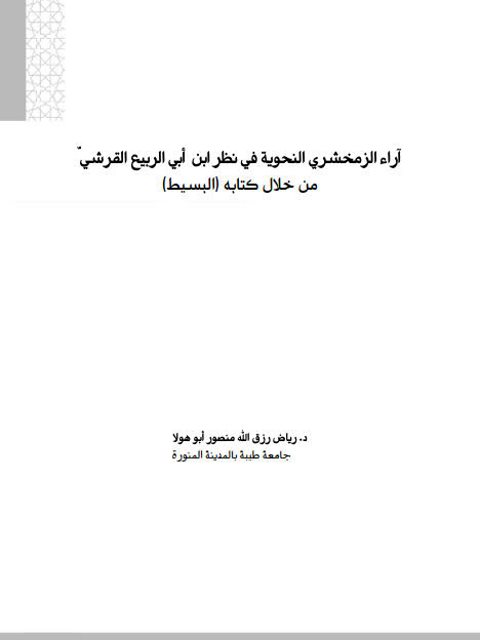 آراء الزمخشري النحوية في نظر ابن أبي الربيع القرشيّ
من خلال كتابه (البسيط)

د. رياض رزق الله منصور أبو هولا
جامعة طيبة بالمدينة المنورة